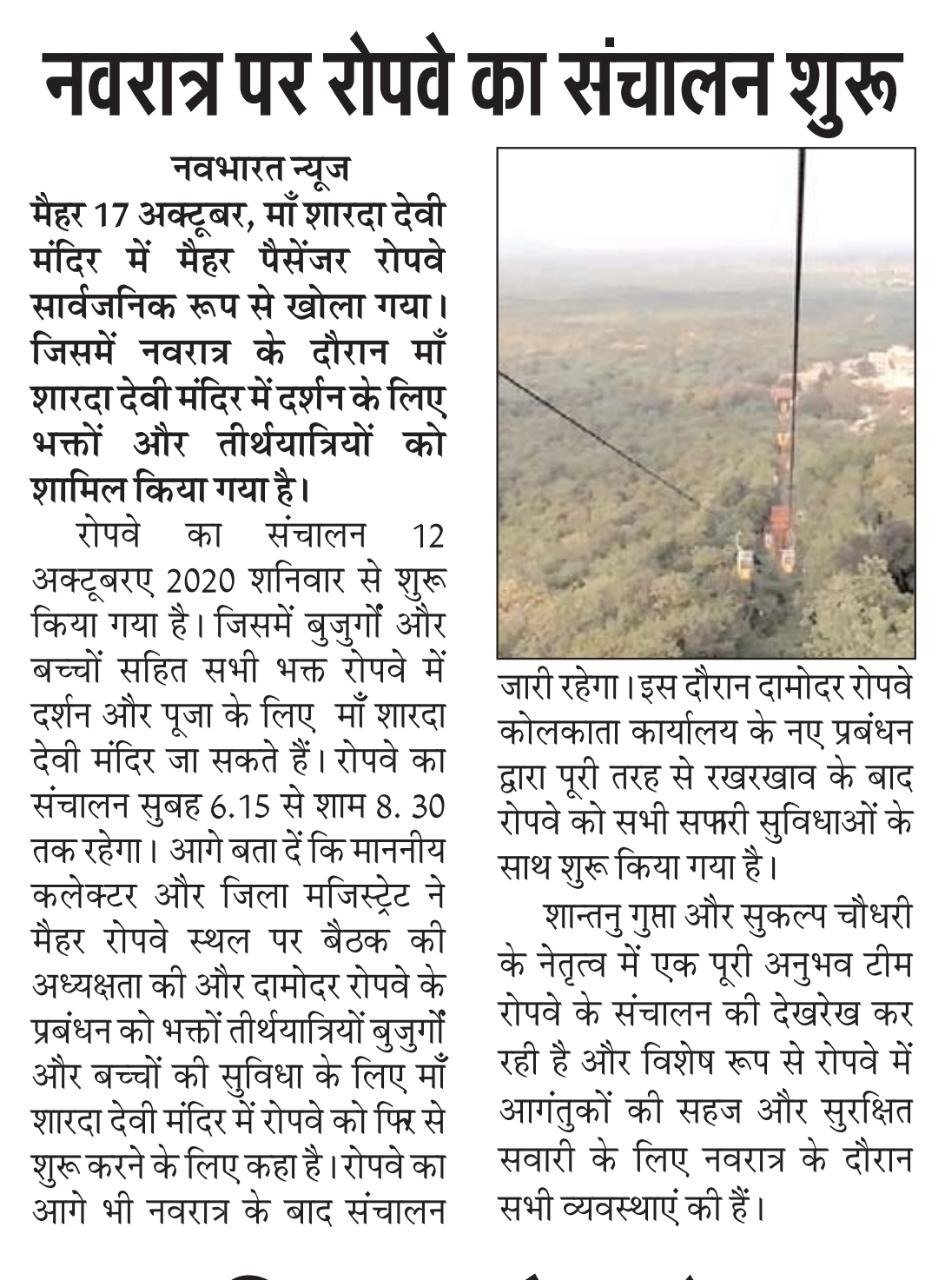 नवरात्र पर रोपवे का संचालन शुरू

नवभारत न्यूज
मैहर 17 अक्टूबर, माँ शारदा देवी मंदिर में मैहर पैसेंजर रोपवे सार्वजनिक रूप से खोला गया। जिसमें नवरात्र के दौरान माँ शारदा देवी मंदिर में दर्शन के लिए भक्तों और तीर्थयात्रियों को शामिल किया गया है।

रोपवे का संचालन 12 अक्टूबरए 2020 शनिवार से शुरू किया गया है। जिसमें बुजुर्गों और बच्चों सहित सभी भक्त रोपवे में दर्शन और पूजा के लिए माँ शारदा देवी मंदिर जा सकते हैं। रोपवे का संचालन सुबह 6.15 से शाम 8. 30 तक रहेगा। आगे बता दें कि माननीय कलेक्टर और जिला मजिस्ट्रेट ने मैहर रोपवे स्थल पर बैठक की अध्यक्षता की और दामोदर रोपवे के प्रबंधन को भक्तों तीर्थयात्रियों बुजुर्गों और बच्चों की सुविधा के लिए माँ शारदा देवी मंदिर में रोपवे को फिर से शुरू करने के लिए कहा है। रोपवे का आगे भी नवरात्र के बाद संचालन जारी रहेगा। इस दौरान दामोदर रोपवे कोलकाता कार्यालय के नए प्रबंधन द्वारा पूरी तरह से रखरखाव के बाद रोपवे को सभी सफारी सुविधाओं के साथ शुरू किया गया है।

शान्तनु गुप्ता और सुकल्प चौधरी के नेतृत्व में एक पूरी अनुभव टीम रोपवे के संचालन की देखरेख कर रही है और विशेष रूप से रोपवे में आगंतुकों की सहज और सुरक्षित सवारी के लिए नवरात्र के दौरान सभी व्यवस्थाएं की हैं।